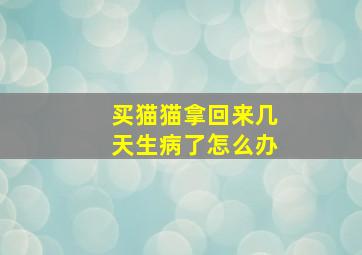 买猫猫拿回来几天生病了怎么办